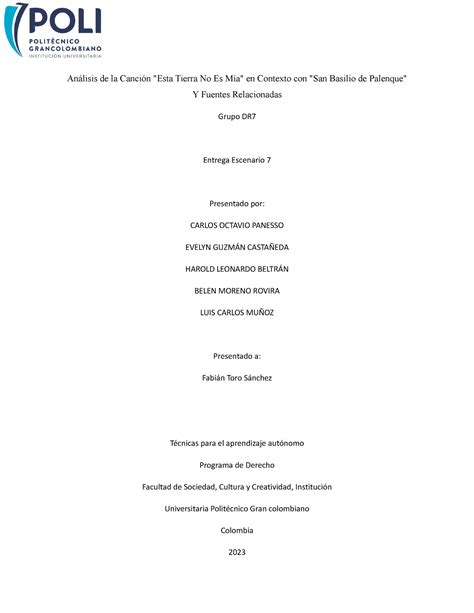 POLI
POLITÉCNICO GRANCOLOMBIANO
INSTITUCIÓN UNIVERSITARIA

Análisis de la Canción "Esta Tierra No Es Mía" en Contexto con "San Basilio de Palenque" Y Fuentes Relacionadas

Grupo DR7

Entrega Escenario 7

Presentado por:

CARLOS OCTAVIO PANESSO

EVELYN GUZMÁN CASTAÑEDA

HAROLD LEONARDO BELTRÁN

BELEN MORENO ROVIRA

LUIS CARLOS MUÑOZ

Presentado a:

Fabián Toro Sánchez

Técnicas para el aprendizaje autónomo

Programa de Derecho

Facultad de Sociedad, Cultura y Creatividad, Institución

Universitaria Politécnico Gran colombiano

Colombia

2023